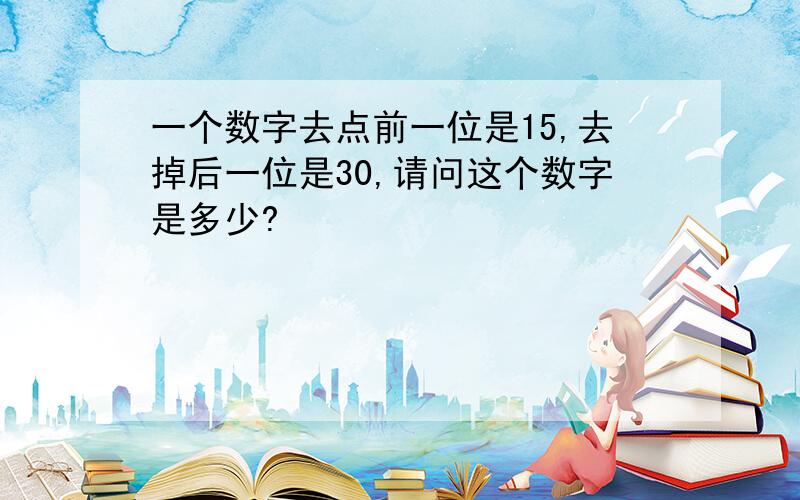 一个数字去点前一位是15,去掉后一位是30,请问这个数字是多少?